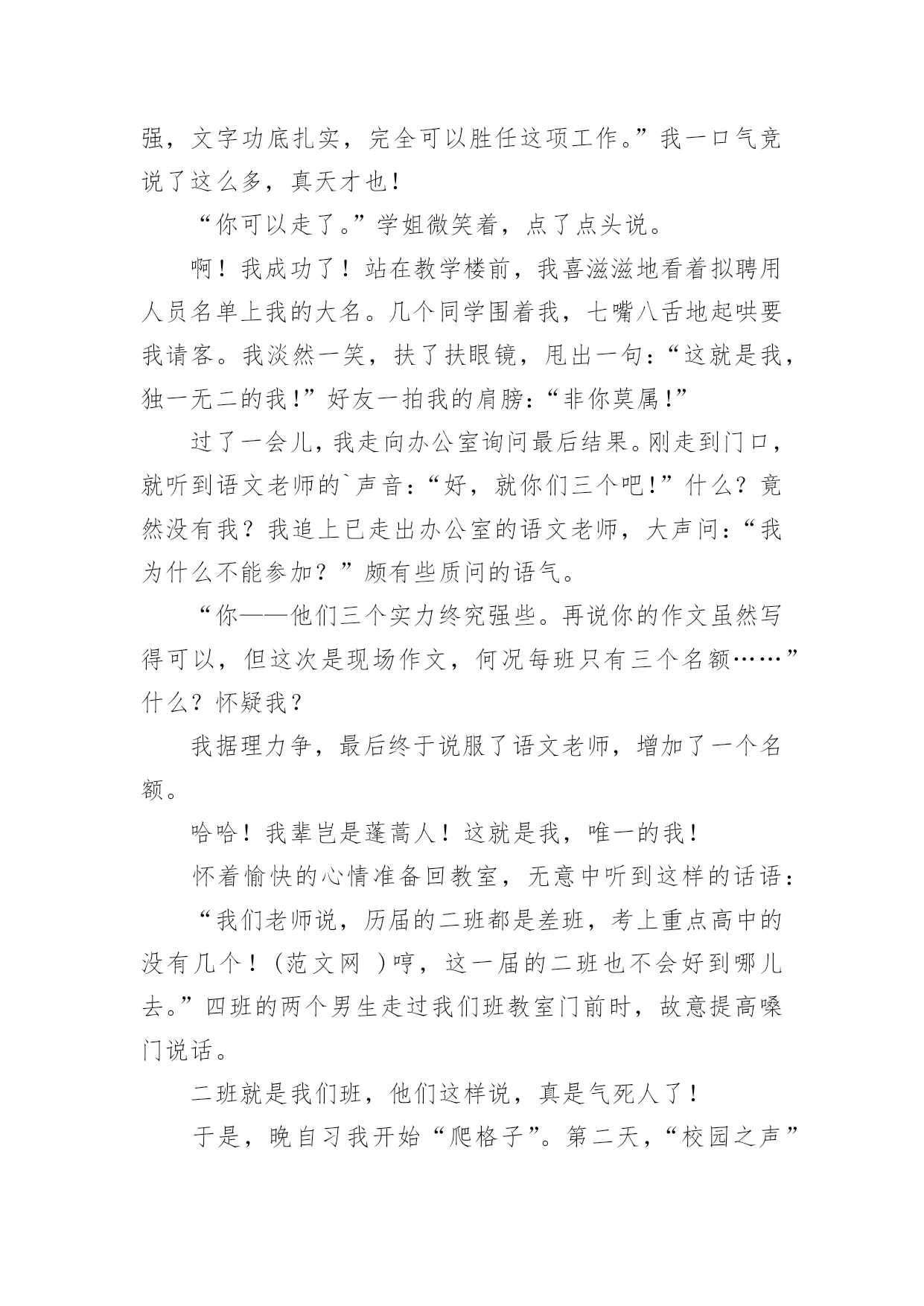 强，文字功底扎实，完全可以胜任这项工作。”我一口气竟说了这么多，真天才也！

“你可以走了。”学姐微笑着，点了点头说。

啊！我成功了！站在教学楼前，我喜滋滋地看着拟聘用人员名单上我的大名。几个同学围着我，七嘴八舌地起哄要我请客。我淡然一笑，扶了扶眼镜，甩出一句：“这就是我，独一无二的我！”好友一拍我的肩膀：“非你莫属！”

过了一会儿，我走向办公室询问最后结果。刚走到门口，就听到语文老师的`声音：“好，就你们三个吧！”什么？竟然没有我？我追上已走出办公室的语文老师，大声问：“我为什么不能参加？”颇有些质问的语气。

“你——他们三个实力终究强些。再说你的作文虽然写得可以，但这次是现场作文，何况每班只有三个名额……”什么？怀疑我？

我据理力争，最后终于说服了语文老师，增加了一个名额。

哈哈！我辈岂是蓬蒿人！这就是我，唯一的我！

怀着愉快的心情准备回教室，无意中听到这样的话语：

“我们老师说，历届的二班都是差班，考上重点高中的没有几个！（范文网 ）哼，这一届的二班也不会好到哪儿去。”四班的两个男生走过我们班教室门前时，故意提高嗓门说话。

二班就是我们班，他们这样说，真是气死人了！

于是，晚自习我开始“爬格子”。第二天，“校园之声”